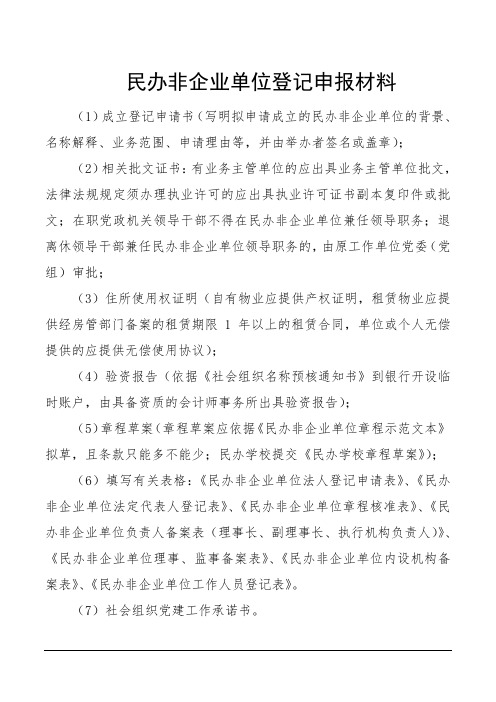 民办非企业单位登记申报材料

（1）成立登记申请书（写明拟申请成立的民办非企业单位的背景、名称解释、业务范围、申请理由等，并由举办者签名或盖章）；

（2）相关批文证书：有业务主管单位的应出具业务主管单位批文，法律法规规定须办理执业许可的应出具执业许可证书副本复印件或批文；在职党政机关领导干部不得在民办非企业单位兼任领导职务；退离休领导干部兼任民办非企业单位领导职务的，由原工作单位党委（党组）审批；

（3）住所使用权证明（自有物业应提供产权证明，租赁物业应提供经房管部门备案的租赁期限 1 年以上的租赁合同，单位或个人无偿提供的应提供无偿使用协议）；

（4）验资报告（依据《社会组织名称预核通知书》到银行开设临时账户，由具备资质的会计师事务所出具验资报告）；

（5）章程草案（章程草案应依据《民办非企业单位章程示范文本》拟草，且条款只能多不能少；民办学校提交《民办学校章程草案》）；

（6）填写有关表格：《民办非企业单位法人登记申请表》、《民办非企业单位法定代表人登记表》、《民办非企业单位章程核准表》、《民办非企业单位负责人备案表（理事长、副理事长、执行机构负责人）》、《民办非企业单位理事、监事备案表》、《民办非企业单位内设机构备案表》、《民办非企业单位工作人员登记表》。

（7）社会组织党建工作承诺书。